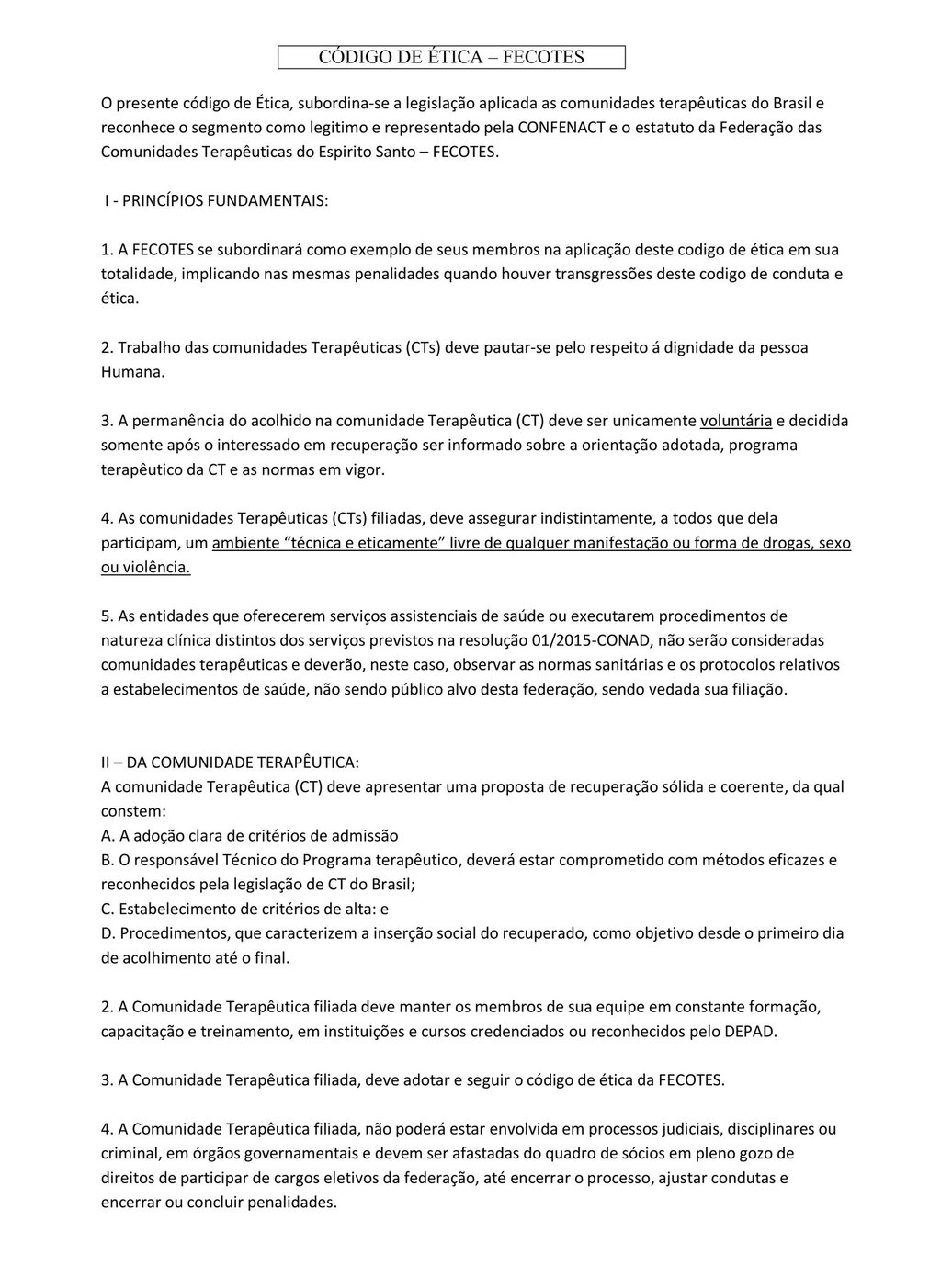 CÓDIGO DE ÉTICA – FECOTES

O presente código de Ética, subordina-se a legislação aplicada as comunidades terapêuticas do Brasil e reconhece o segmento como legitimo e representado pela CONFENACT e o estatuto da Federação das Comunidades Terapêuticas do Espirito Santo – FECOTES.

I - PRINCÍPIOS FUNDAMENTAIS:

1. A FECOTES se subordinará como exemplo de seus membros na aplicação deste codigo de ética em sua totalidade, implicando nas mesmas penalidades quando houver transgressões deste codigo de conduta e ética.

2. Trabalho das comunidades Terapêuticas (CTs) deve pautar-se pelo respeito á dignidade da pessoa Humana.

3. A permanência do acolhido na comunidade Terapêutica (CT) deve ser unicamente voluntária e decidida somente após o interessado em recuperação ser informado sobre a orientação adotada, programa terapêutico da CT e as normas em vigor.

4. As comunidades Terapêuticas (CTs) filiadas, deve assegurar indistintamente, a todos que dela participam, um ambiente “técnica e eticamente” livre de qualquer manifestação ou forma de drogas, sexo ou violência.

5. As entidades que oferecerem serviços assistenciais de saúde ou executarem procedimentos de natureza clínica distintos dos serviços previstos na resolução 01/2015-CONAD, não serão consideradas comunidades terapêuticas e deverão, neste caso, observar as normas sanitárias e os protocolos relativos a estabelecimentos de saúde, não sendo público alvo desta federação, sendo vedada sua filiação.

II – DA COMUNIDADE TERAPÊUTICA:
A comunidade Terapêutica (CT) deve apresentar uma proposta de recuperação sólida e coerente, da qual constem:
A. A adoção clara de critérios de admissão
B. O responsável Técnico do Programa terapêutico, deverá estar comprometido com métodos eficazes e reconhecidos pela legislação de CT do Brasil;
C. Estabelecimento de critérios de alta: e
D. Procedimentos, que caracterizem a inserção social do recuperado, como objetivo desde o primeiro dia de acolhimento até o final.

2. A Comunidade Terapêutica filiada deve manter os membros de sua equipe em constante formação, capacitação e treinamento, em instituições e cursos credenciados ou reconhecidos pelo DEPAD.

3. A Comunidade Terapêutica filiada, deve adotar e seguir o código de ética da FECOTES.

4. A Comunidade Terapêutica filiada, não poderá estar envolvida em processos judiciais, disciplinares ou criminal, em órgãos governamentais e devem ser afastadas do quadro de sócios em pleno gozo de direitos de participar de cargos eletivos da federação, até encerrar o processo, ajustar condutas e encerrar ou concluir penalidades.